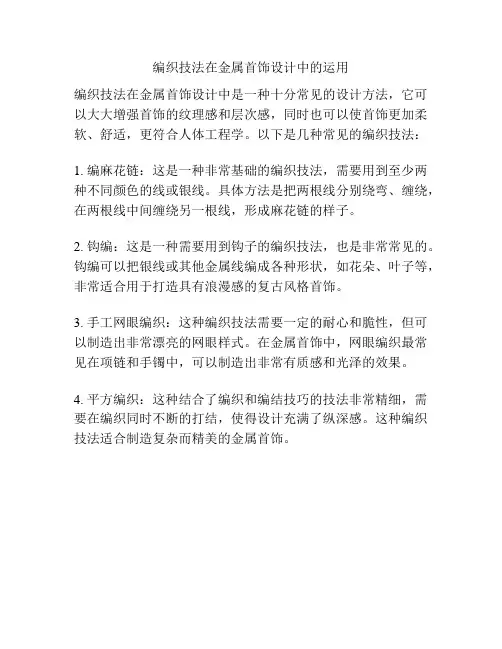 编织技法在金属首饰设计中的运用

编织技法在金属首饰设计中是一种十分常见的设计方法，它可以大大增强首饰的纹理感和层次感，同时也可以使首饰更加柔软、舒适，更符合人体工程学。以下是几种常见的编织技法：

1. 编麻花链：这是一种非常基础的编织技法，需要用到至少两种不同颜色的线或银线。具体方法是把两根线分别绕弯、缠绕，在两根线中间缠绕另一根线，形成麻花链的样子。

2. 钩编：这是一种需要用到钩子的编织技法，也是非常常见的。钩编可以把银线或其他金属线编成各种形状，如花朵、叶子等，非常适合用于打造具有浪漫感的复古风格首饰。

3. 手工网眼编织：这种编织技法需要一定的耐心和脆性，但可以制造出非常漂亮的网眼样式。在金属首饰中，网眼编织最常见在项链和手镯中，可以制造出非常有质感和光泽的效果。

4. 平方编织：这种结合了编织和编结技巧的技法非常精细，需要在编织同时不断的打结，使得设计充满了纵深感。这种编织技法适合制造复杂而精美的金属首饰。